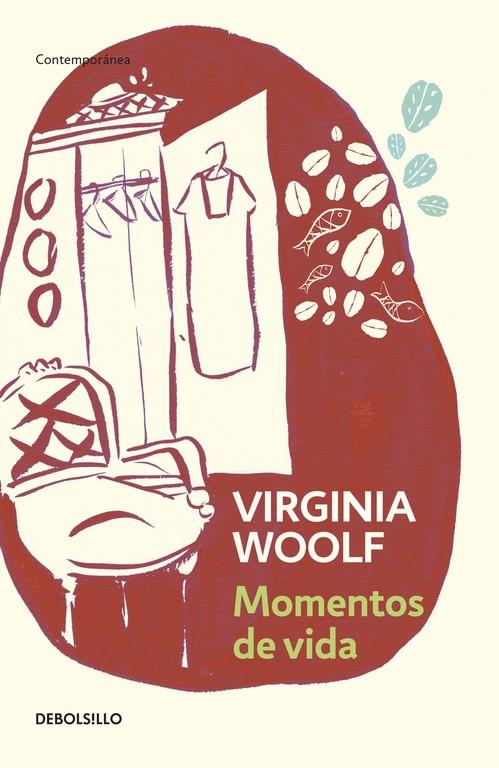 Contemporánea

VIRGINIA WOOLF

Momentos de vida

DEBOLS!LLO